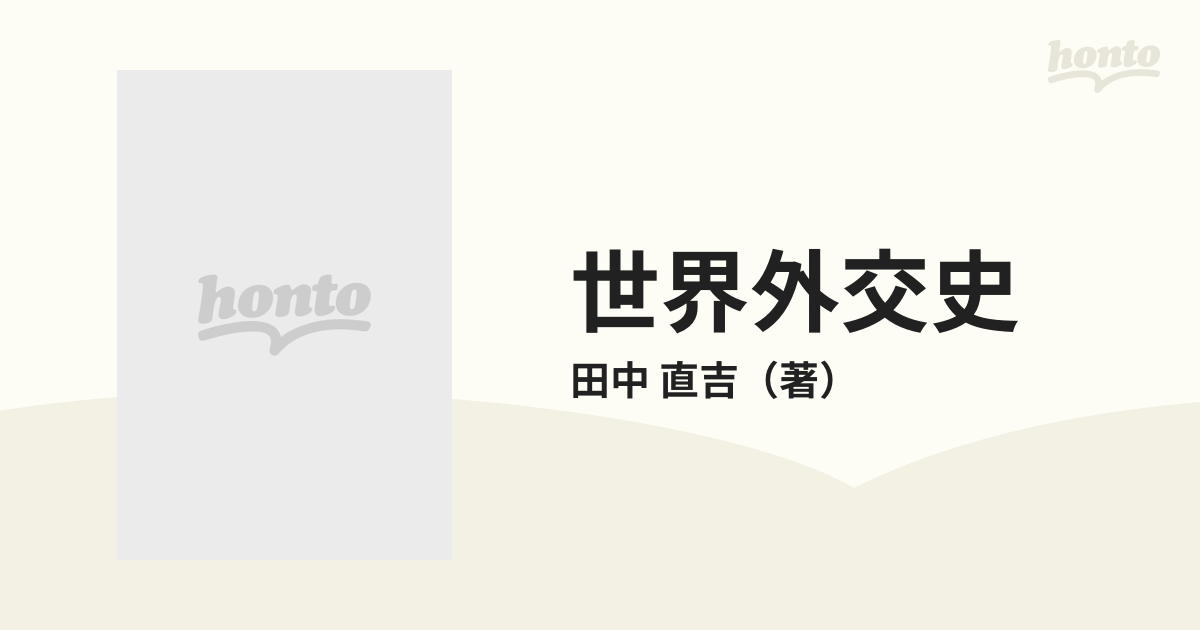 honto

honto

世界外交史

田中 直吉（著）